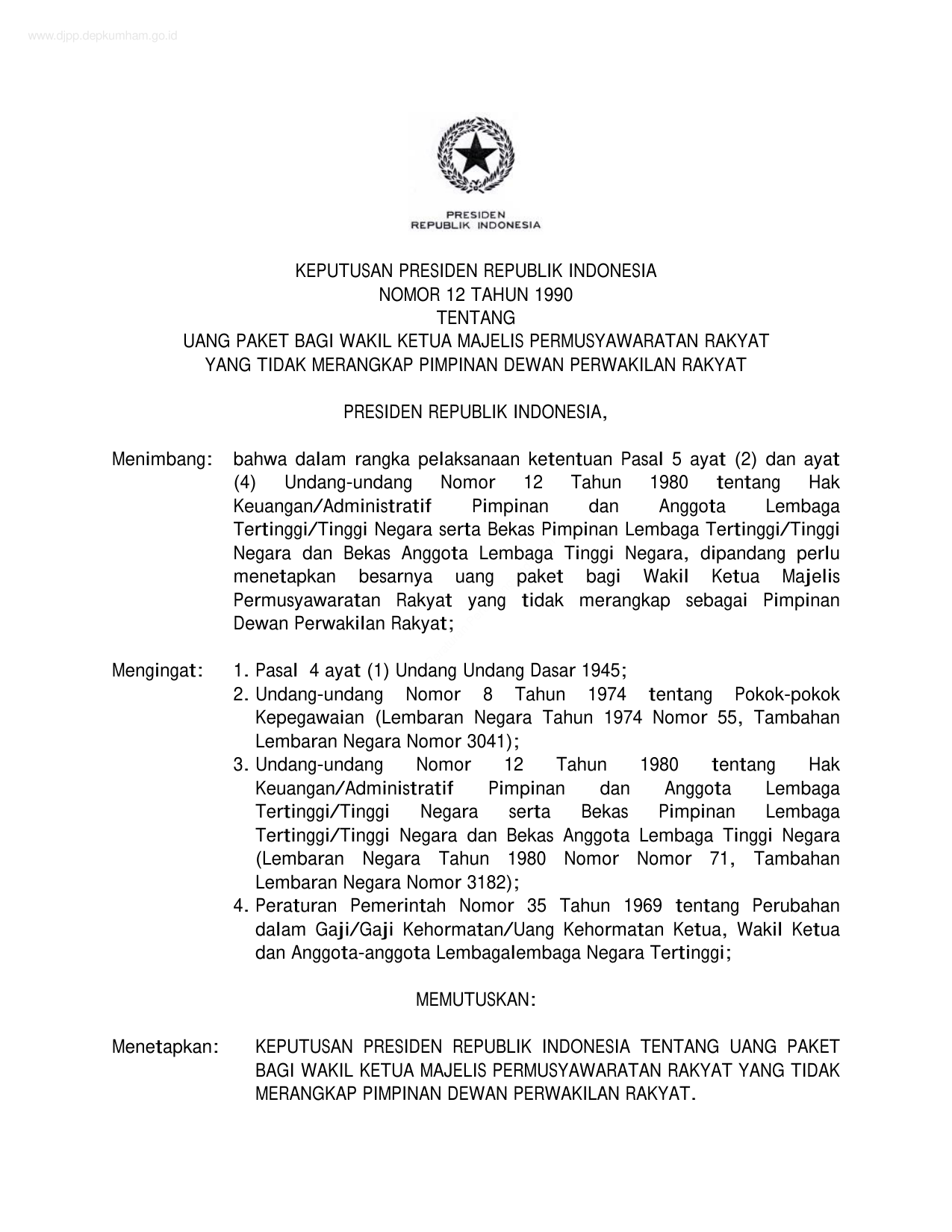 www.djpp.depkumham.go.id

PRESIDEN
REPUBLIK INDONESIA

KEPUTUSAN PRESIDEN REPUBLIK INDONESIA
NOMOR 12 TAHUN 1990
TENTANG
UANG PAKET BAGI WAKIL KETUA MAJELIS PERMUSYAWARATAN RAKYAT
YANG TIDAK MERANGKAP PIMPINAN DEWAN PERWAKILAN RAKYAT

PRESIDEN REPUBLIK INDONESIA,

Menimbang: bahwa dalam rangka pelaksanaan ketentuan Pasal 5 ayat (2) dan ayat (4) Undang-undang Nomor 12 Tahun 1980 tentang Hak Keuangan/Administratif Pimpinan dan Anggota Lembaga Tertinggi/Tinggi Negara serta Bekas Pimpinan Lembaga Tertinggi/Tinggi Negara dan Bekas Anggota Lembaga Tinggi Negara, dipandang perlu menetapkan besarnya uang paket bagi Wakil Ketua Majelis Permusyawaratan Rakyat yang tidak merangkap sebagai Pimpinan Dewan Perwakilan Rakyat;

Mengingat: 1. Pasal 4 ayat (1) Undang Undang Dasar 1945;
2. Undang-undang Nomor 8 Tahun 1974 tentang Pokok-pokok Kepegawaian (Lembaran Negara Tahun 1974 Nomor 55, Tambahan Lembaran Negara Nomor 3041);
3. Undang-undang Nomor 12 Tahun 1980 tentang Hak Keuangan/Administratif Pimpinan dan Anggota Lembaga Tertinggi/Tinggi Negara serta Bekas Pimpinan Lembaga Tertinggi/Tinggi Negara dan Bekas Anggota Lembaga Tinggi Negara (Lembaran Negara Tahun 1980 Nomor Nomor 71, Tambahan Lembaran Negara Nomor 3182);
4. Peraturan Pemerintah Nomor 35 Tahun 1969 tentang Perubahan dalam Gaji/Gaji Kehormatan/Uang Kehormatan Ketua, Wakil Ketua dan Anggota-anggota Lembagalembaga Negara Tertinggi;

MEMUTUSKAN:

Menetapkan: KEPUTUSAN PRESIDEN REPUBLIK INDONESIA TENTANG UANG PAKET BAGI WAKIL KETUA MAJELIS PERMUSYAWARATAN RAKYAT YANG TIDAK MERANGKAP PIMPINAN DEWAN PERWAKILAN RAKYAT.